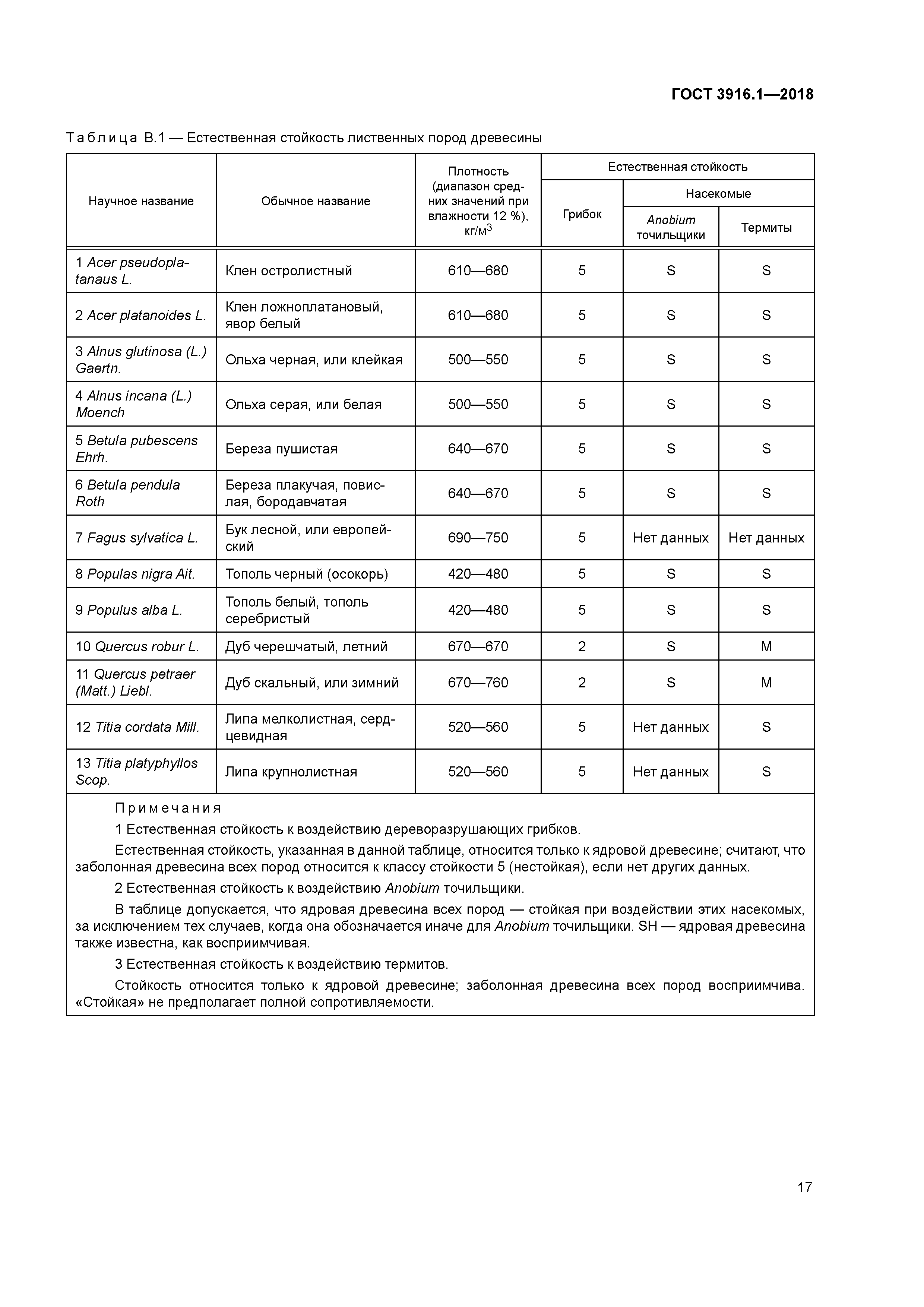 ГОСТ 3916.1—2018

Таблица В.1 — Естественная стойкость лиственных пород древесины

| Научное название | Обычное название | Плотность (диапазон средних значений при влажности 12 %), кг/м$^3$ | Естественная стойкость: Грибок | Естественная стойкость: Насекомые: Anobium точильщики | Естественная стойкость: Насекомые: Термиты |
|---|---|---|---|---|---|
| 1 Acer pseudoplatanaus L. | Клен остролистный | 610—680 | 5 | S | S |
| 2 Acer platanoides L. | Клен ложноплатановый, явор белый | 610—680 | 5 | S | S |
| 3 Alnus glutinosa (L.) Gaertn. | Ольха черная, или клейкая | 500—550 | 5 | S | S |
| 4 Alnus incana (L.) Moench | Ольха серая, или белая | 500—550 | 5 | S | S |
| 5 Betula pubescens Ehrh. | Береза пушистая | 640—670 | 5 | S | S |
| 6 Betula pendula Roth | Береза плакучая, повислая, бородавчатая | 640—670 | 5 | S | S |
| 7 Fagus sylvatica L. | Бук лесной, или европейский | 690—750 | 5 | Нет данных | Нет данных |
| 8 Populas nigra Ait. | Тополь черный (осокорь) | 420—480 | 5 | S | S |
| 9 Populus alba L. | Тополь белый, тополь серебристый | 420—480 | 5 | S | S |
| 10 Quercus robur L. | Дуб черешчатый, летний | 670—670 | 2 | S | M |
| 11 Quercus petraer (Matt.) Liebl. | Дуб скальный, или зимний | 670—760 | 2 | S | M |
| 12 Titia cordata Mill. | Липа мелколистная, сердцевидная | 520—560 | 5 | Нет данных | S |
| 13 Titia platyphyllos Scop. | Липа крупнолистная | 520—560 | 5 | Нет данных | S |

Примечания

1 Естественная стойкость к воздействию дереворазрушающих грибков.

Естественная стойкость, указанная в данной таблице, относится только к ядровой древесине; считают, что заболонная древесина всех пород относится к классу стойкости 5 (нестойкая), если нет других данных.

2 Естественная стойкость к воздействию Anobium точильщики.

В таблице допускается, что ядровая древесина всех пород — стойкая при воздействии этих насекомых, за исключением тех случаев, когда она обозначается иначе для Anobium точильщики. SH — ядровая древесина также известна, как восприимчивая.

3 Естественная стойкость к воздействию термитов.

Стойкость относится только к ядровой древесине; заболонная древесина всех пород восприимчива. «Стойкая» не предполагает полной сопротивляемости.

17